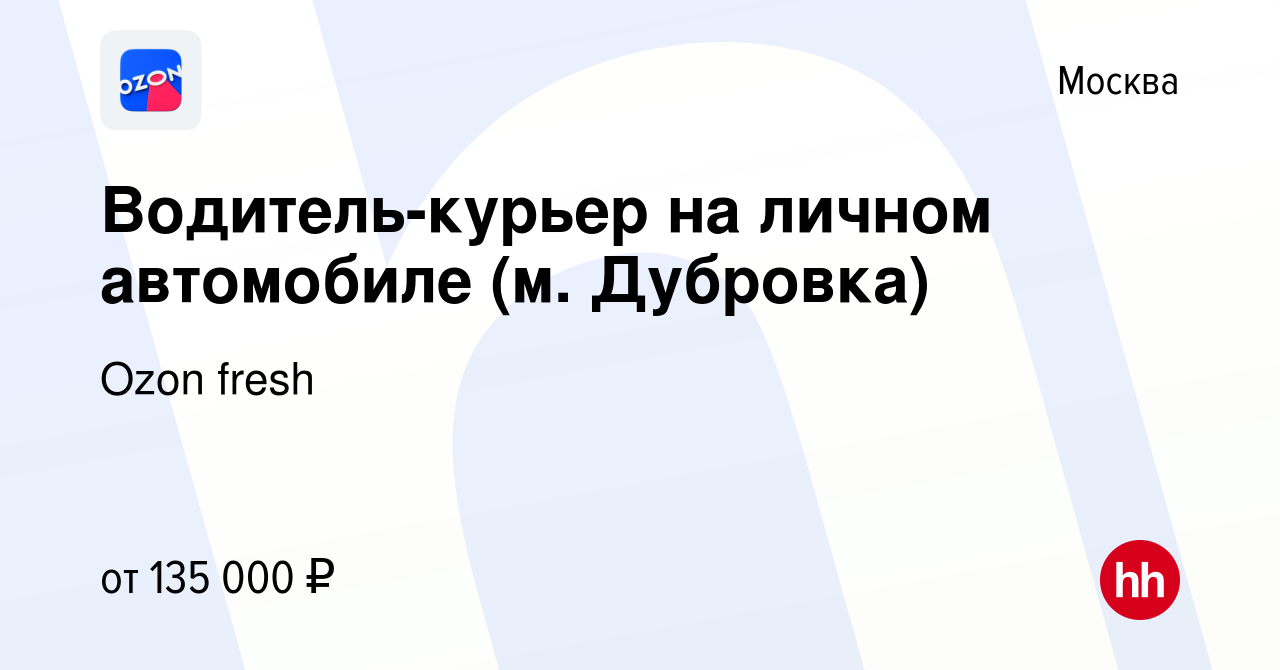 OZON

Москва

Водитель-курьер на личном автомобиле (м. Дубровка)

Ozon fresh

от 135 000 ₽

hh